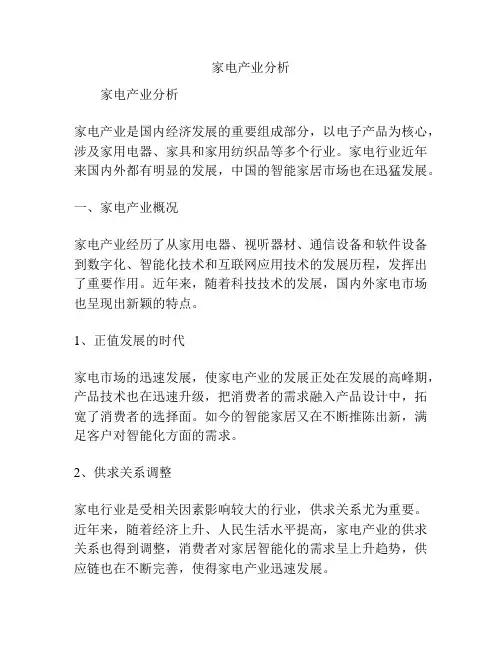 家电产业分析

家电产业分析

家电产业是国内经济发展的重要组成部分，以电子产品为核心，涉及家用电器、家具和家用纺织品等多个行业。家电行业近年来国内外都有明显的发展，中国的智能家居市场也在迅猛发展。

一、家电产业概况

家电产业经历了从家用电器、视听器材、通信设备和软件设备到数字化、智能化技术和互联网应用技术的发展历程，发挥出了重要作用。近年来，随着科技技术的发展，国内外家电市场也呈现出新颖的特点。

1、正值发展的时代

家电市场的迅速发展，使家电产业的发展正处在发展的高峰期，产品技术也在迅速升级，把消费者的需求融入产品设计中，拓宽了消费者的选择面。如今的智能家居又在不断推陈出新，满足客户对智能化方面的需求。

2、供求关系调整

家电行业是受相关因素影响较大的行业，供求关系尤为重要。近年来，随着经济上升、人民生活水平提高，家电产业的供求关系也得到调整，消费者对家居智能化的需求呈上升趋势，供应链也在不断完善，使得家电产业迅速发展。